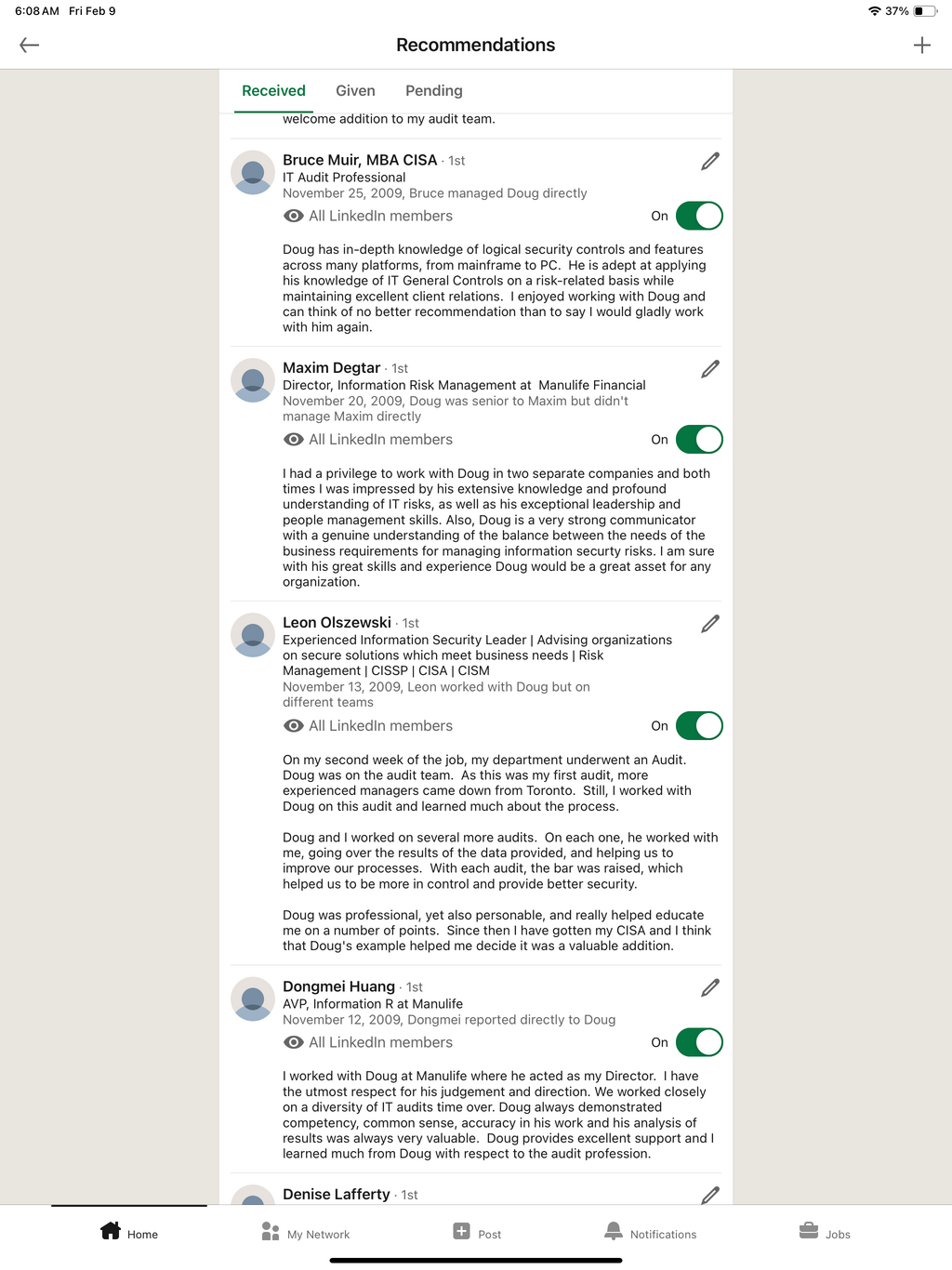 6:08 AM Fri Feb 9

37%

Recommendations

Received Given Pending

welcome addition to my audit team.

Bruce Muir, MBA CISA · 1st
IT Audit Professional
November 25, 2009, Bruce managed Doug directly
All LinkedIn members
On

Doug has in-depth knowledge of logical security controls and features across many platforms, from mainframe to PC. He is adept at applying his knowledge of IT General Controls on a risk-related basis while maintaining excellent client relations. I enjoyed working with Doug and can think of no better recommendation than to say I would gladly work with him again.

Maxim Degtar · 1st
Director, Information Risk Management at Manulife Financial
November 20, 2009, Doug was senior to Maxim but didn't manage Maxim directly
All LinkedIn members
On

I had a privilege to work with Doug in two separate companies and both times I was impressed by his extensive knowledge and profound understanding of IT risks, as well as his exceptional leadership and people management skills. Also, Doug is a very strong communicator with a genuine understanding of the balance between the needs of the business requirements for managing information securty risks. I am sure with his great skills and experience Doug would be a great asset for any organization.

Leon Olszewski · 1st
Experienced Information Security Leader | Advising organizations on secure solutions which meet business needs | Risk Management | CISSP | CISA | CISM
November 13, 2009, Leon worked with Doug but on different teams
All LinkedIn members
On

On my second week of the job, my department underwent an Audit. Doug was on the audit team. As this was my first audit, more experienced managers came down from Toronto. Still, I worked with Doug on this audit and learned much about the process.

Doug and I worked on several more audits. On each one, he worked with me, going over the results of the data provided, and helping us to improve our processes. With each audit, the bar was raised, which helped us to be more in control and provide better security.

Doug was professional, yet also personable, and really helped educate me on a number of points. Since then I have gotten my CISA and I think that Doug's example helped me decide it was a valuable addition.

Dongmei Huang · 1st
AVP, Information R at Manulife
November 12, 2009, Dongmei reported directly to Doug
All LinkedIn members
On

I worked with Doug at Manulife where he acted as my Director. I have the utmost respect for his judgement and direction. We worked closely on a diversity of IT audits time over. Doug always demonstrated competency, common sense, accuracy in his work and his analysis of results was always very valuable. Doug provides excellent support and I learned much from Doug with respect to the audit profession.

Denise Lafferty · 1st

Home My Network Post Notifications Jobs